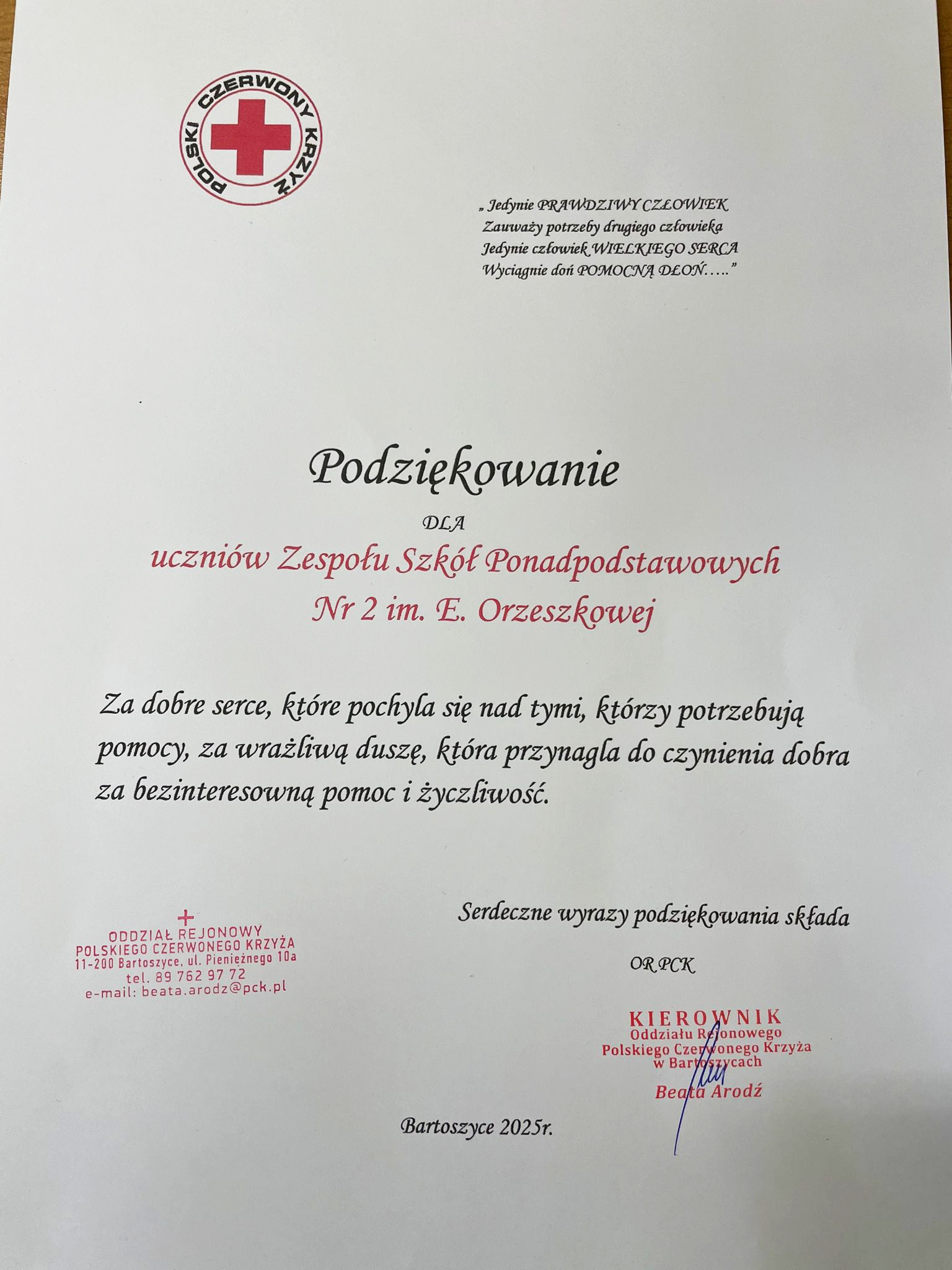 POLSKI CZERWONY KRZYŻ

„ Jedynie PRAWDZIWY CZŁOWIEK
Zauważy potrzeby drugiego człowieka
Jedynie człowiek WIELKIEGO SERCA
Wyciągnie doń POMOCNĄ DŁOŃ….."

Podziękowanie

DLA

uczniów Zespołu Szkół Ponadpodstawowych
Nr 2 im. E. Orzeszkowej

Za dobre serce, które pochyla się nad tymi, którzy potrzebują pomocy, za wrażliwą duszę, która przynagla do czynienia dobra za bezinteresowną pomoc i życzliwość.

ODDZIAŁ REJONOWY
POLSKIEGO CZERWONEGO KRZYŻA
11-200 Bartoszyce, ul. Pieniężnego 10a
tel. 89 762 97 72
e-mail: beata.arodz@pck.pl

Serdeczne wyrazy podziękowania składa

OR PCK

KIEROWNIK
Oddziału Rejonowego
Polskiego Czerwonego Krzyża
w Bartoszycach
Beata Arodź

Bartoszyce 2025r.